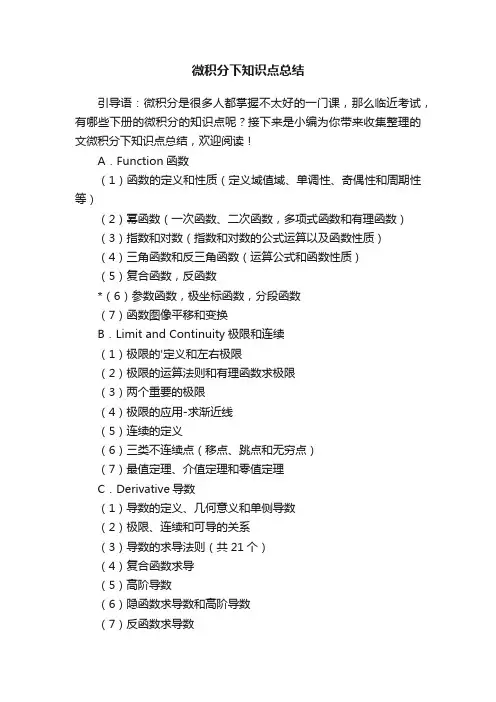 微积分下知识点总结

引导语：微积分是很多人都掌握不太好的一门课，那么临近考试，有哪些下册的微积分的知识点呢？接下来是小编为你带来收集整理的文微积分下知识点总结，欢迎阅读！

A．Function 函数

（1）函数的定义和性质（定义域值域、单调性、奇偶性和周期性等）

（2）幂函数（一次函数、二次函数，多项式函数和有理函数）

（3）指数和对数（指数和对数的公式运算以及函数性质）

（4）三角函数和反三角函数（运算公式和函数性质）

（5）复合函数，反函数

*（6）参数函数，极坐标函数，分段函数

（7）函数图像平移和变换

B．Limit and Continuity 极限和连续

（1）极限的'定义和左右极限

（2）极限的运算法则和有理函数求极限

（3）两个重要的极限

（4）极限的应用-求渐近线

（5）连续的定义

（6）三类不连续点（移点、跳点和无穷点）

（7）最值定理、介值定理和零值定理

C．Derivative 导数

（1）导数的定义、几何意义和单侧导数

（2）极限、连续和可导的关系

（3）导数的求导法则（共 21 个）

（4）复合函数求导

（5）高阶导数

（6）隐函数求导数和高阶导数

（7）反函数求导数